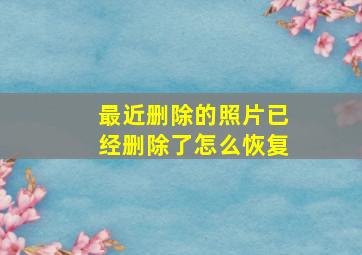 最近删除的照片已经删除了怎么恢复